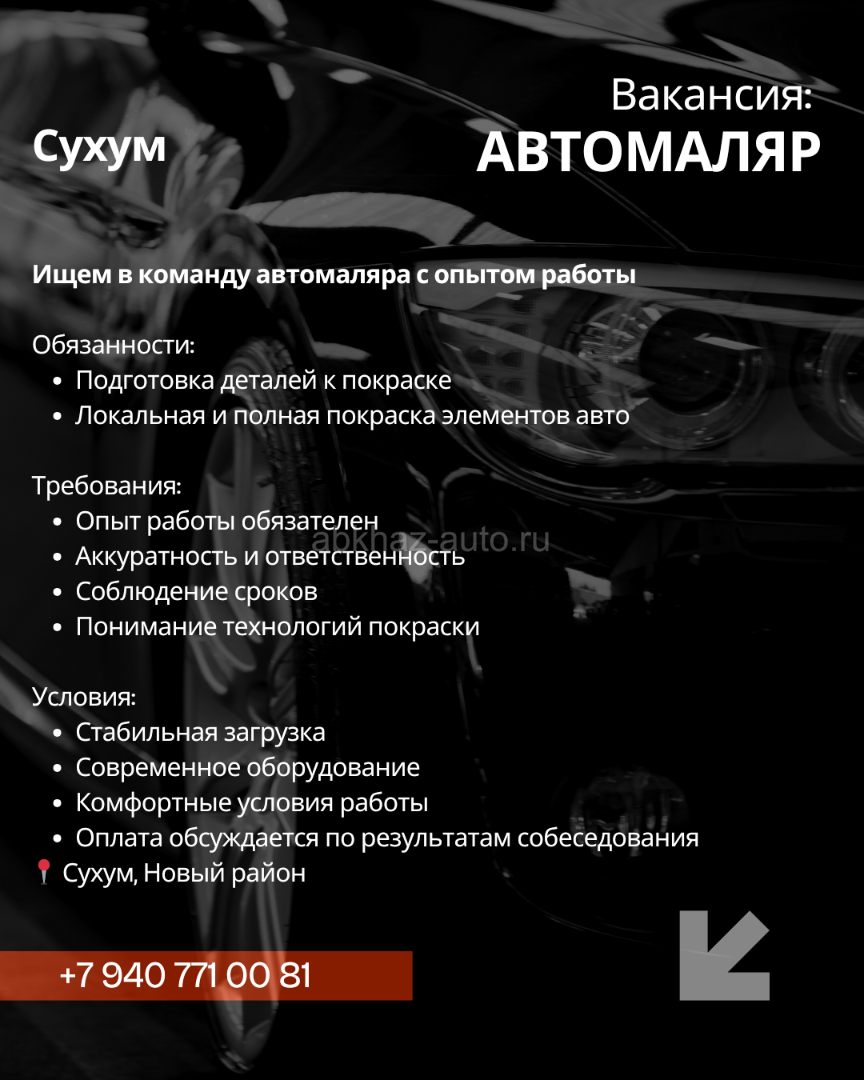 Сухум

Вакансия:
АВТОМАЛЯР

Ищем в команду автомаляра с опытом работы

Обязанности:
• Подготовка деталей к покраске
• Локальная и полная покраска элементов авто

Требования:
• Опыт работы обязателен
• Аккуратность и ответственность
• Соблюдение сроков
• Понимание технологий покраски

apkhaz-auto.ru

Условия:
• Стабильная загрузка
• Современное оборудование
• Комфортные условия работы
• Оплата обсуждается по результатам собеседования
📍 Сухум, Новый район

+7 940 771 00 81